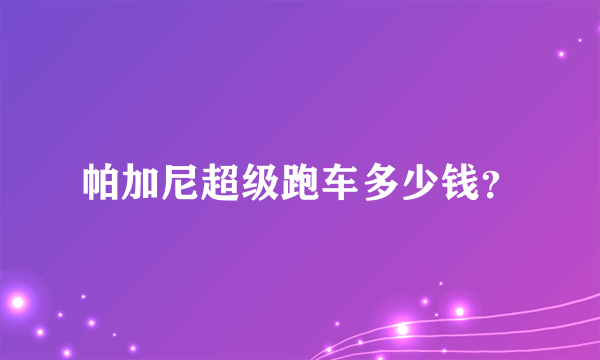 帕加尼超级跑车多少钱？